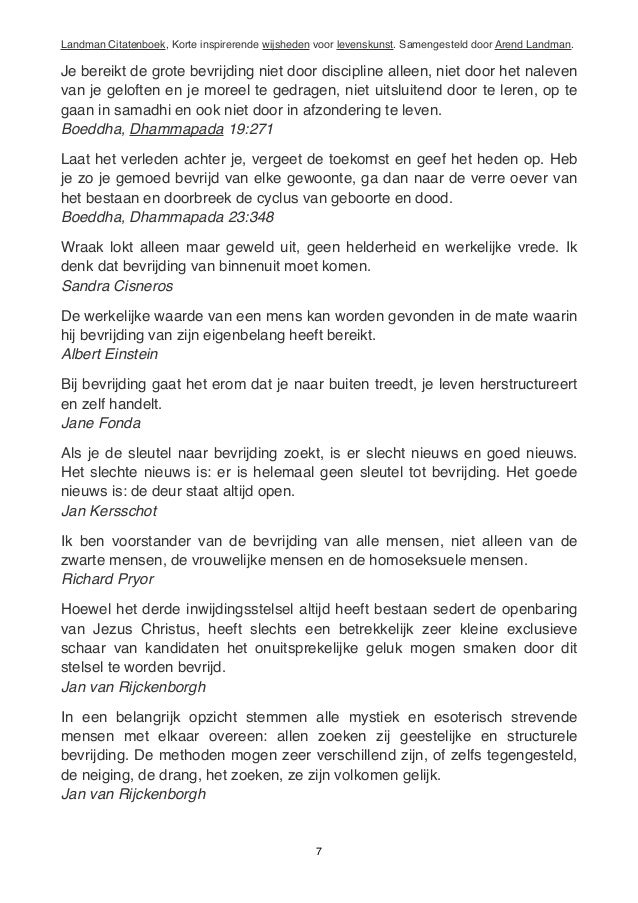 Landman Citatenboek, Korte inspirerende wijsheden voor levenskunst. Samengesteld door Arend Landman.

Je bereikt de grote bevrijding niet door discipline alleen, niet door het naleven van je geloften en je moreel te gedragen, niet uitsluitend door te leren, op te gaan in samadhi en ook niet door in afzondering te leven.
Boeddha, Dhammapada 19:271

Laat het verleden achter je, vergeet de toekomst en geef het heden op. Heb je zo je gemoed bevrijd van elke gewoonte, ga dan naar de verre oever van het bestaan en doorbreek de cyclus van geboorte en dood.
Boeddha, Dhammapada 23:348

Wraak lokt alleen maar geweld uit, geen helderheid en werkelijke vrede. Ik denk dat bevrijding van binnenuit moet komen.
Sandra Cisneros

De werkelijke waarde van een mens kan worden gevonden in de mate waarin hij bevrijding van zijn eigenbelang heeft bereikt.
Albert Einstein

Bij bevrijding gaat het erom dat je naar buiten treedt, je leven herstructureert en zelf handelt.
Jane Fonda

Als je de sleutel naar bevrijding zoekt, is er slecht nieuws en goed nieuws. Het slechte nieuws is: er is helemaal geen sleutel tot bevrijding. Het goede nieuws is: de deur staat altijd open.
Jan Kersschot

Ik ben voorstander van de bevrijding van alle mensen, niet alleen van de zwarte mensen, de vrouwelijke mensen en de homoseksuele mensen.
Richard Pryor

Hoewel het derde inwijdingsstelsel altijd heeft bestaan sedert de openbaring van Jezus Christus, heeft slechts een betrekkelijk zeer kleine exclusieve schaar van kandidaten het onuitsprekelijke geluk mogen smaken door dit stelsel te worden bevrijd.
Jan van Rijckenborgh

In een belangrijk opzicht stemmen alle mystiek en esoterisch strevende mensen met elkaar overeen: allen zoeken zij geestelijke en structurele bevrijding. De methoden mogen zeer verschillend zijn, of zelfs tegengesteld, de neiging, de drang, het zoeken, ze zijn volkomen gelijk.
Jan van Rijckenborgh

7